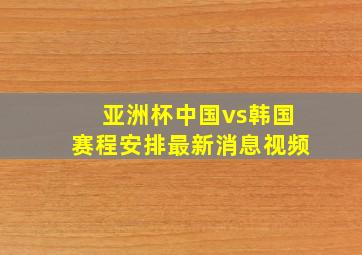 亚洲杯中国vs韩国
赛程安排最新消息视频